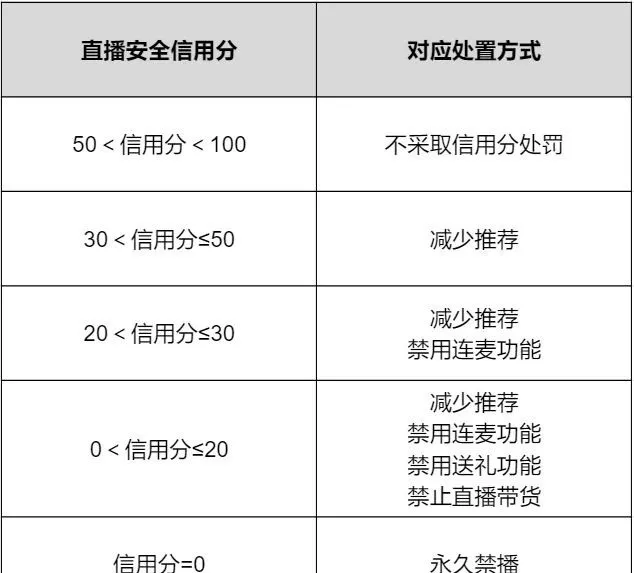 | 直播安全信用分 | 对应处置方式 |
|---|---|
| 50 < 信用分 < 100 | 不采取信用分处罚 |
| 30 < 信用分≤50 | 减少推荐 |
| 20 < 信用分≤30 | 减少推荐 禁用连麦功能 |
| 0 < 信用分≤20 | 减少推荐 禁用连麦功能 禁用送礼功能 禁止直播带货 |
| 信用分=0 | 永久禁播 |